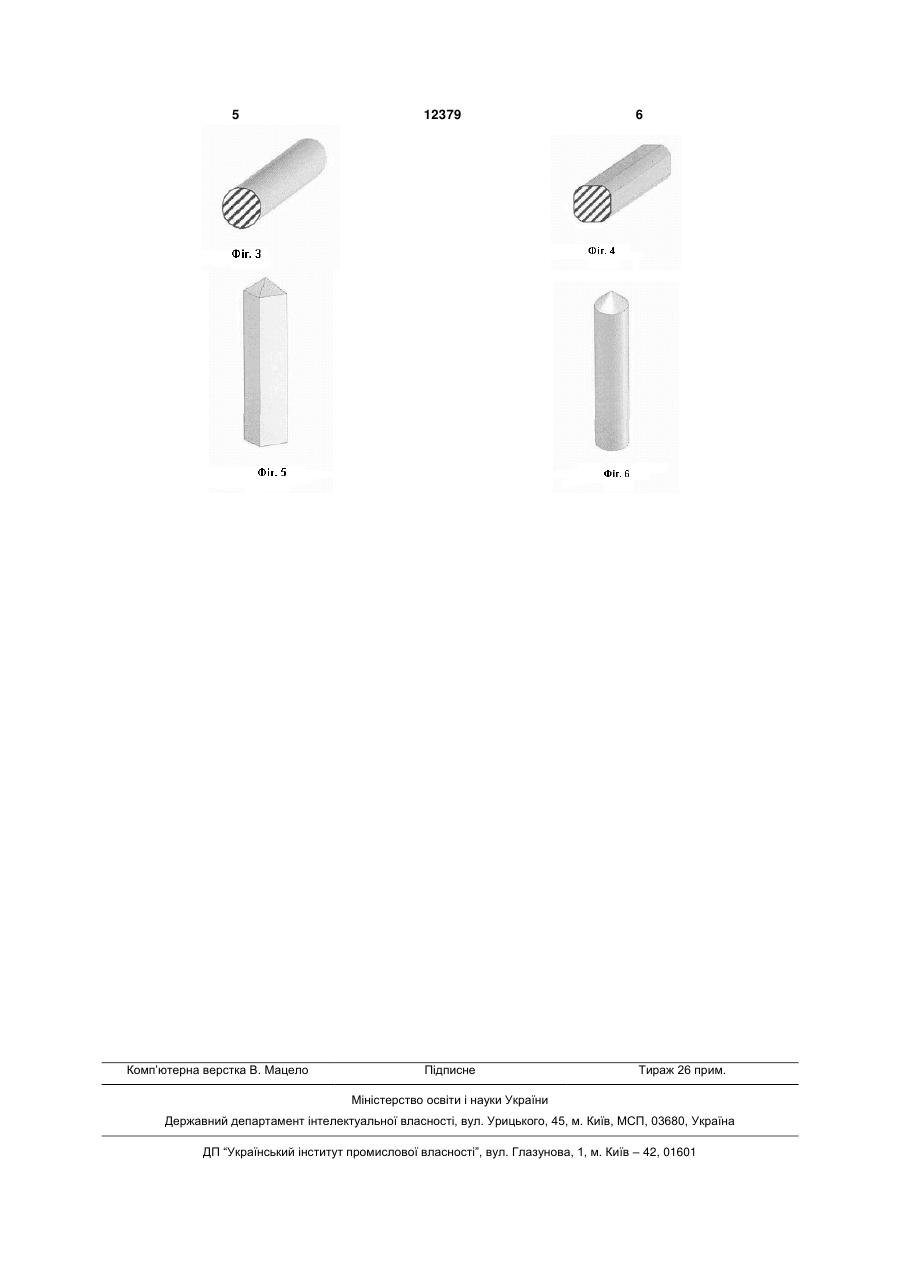 5 12379 6

Фіг. 3

Фіг. 4

Фіг. 5

Фіг. 6

Комп'ютерна верстка В. Мацело Підписне Тираж 26 прим.

Міністерство освіти і науки України

Державний департамент інтелектуальної власності, вул. Урицького, 45, м. Київ, МСП, 03680, Україна

ДП "Український інститут промислової власності", вул. Глазунова, 1, м. Київ – 42, 01601